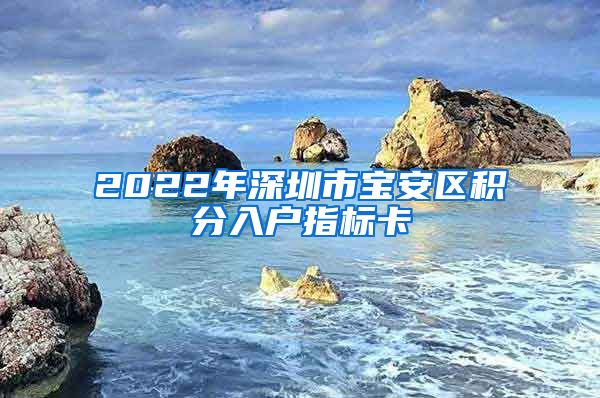 2022年深圳市宝安区积分入户指标卡